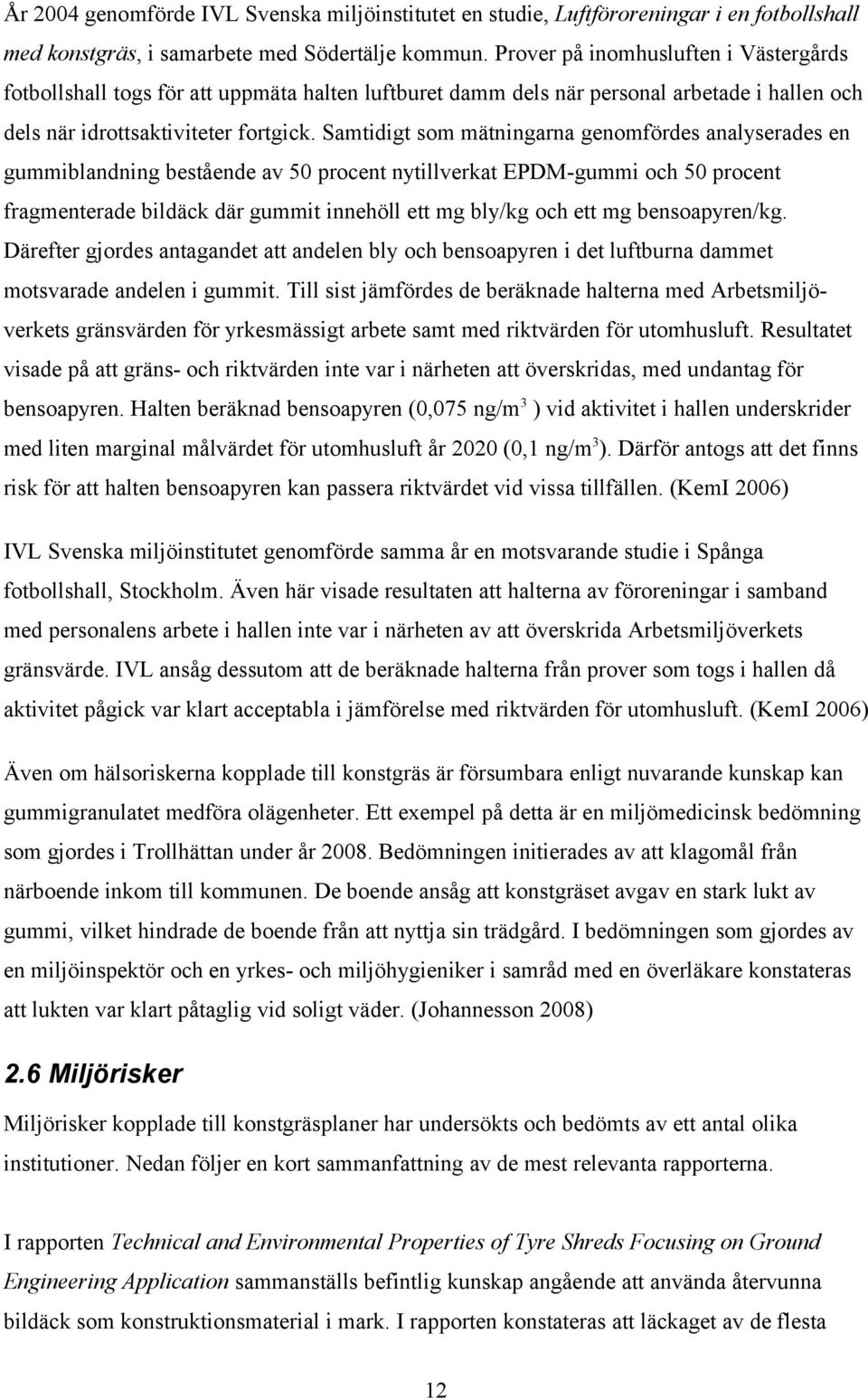 År 2004 genomförde IVL Svenska miljöinstitutet en studie, Luftföroreningar i en fotbollshall med konstgräs, i samarbete med Södertälje kommun. Prover på inomhusluften i Västergårds fotbollshall togs för att uppmäta halten luftburet damm dels när personal arbetade i hallen och dels när idrottsaktiviteter fortgick. Samtidigt som mätningarna genomfördes analyserades en gummiblandning bestående av 50 procent nytillverkat EPDM-gummi och 50 procent fragmenterade bildäck där gummit innehöll ett mg bly/kg och ett mg bensoapyren/kg. Därefter gjordes antagandet att andelen bly och bensoapyren i det luftburna dammet motsvarade andelen i gummit. Till sist jämfördes de beräknade halterna med Arbetsmiljöverkets gränsvärden för yrkesmässigt arbete samt med riktvärden för utomhusluft. Resultatet visade på att gräns- och riktvärden inte var i närheten att överskridas, med undantag för bensoapyren. Halten beräknad bensoapyren (0,075 ng/m$^3$ ) vid aktivitet i hallen underskrider med liten marginal målvärdet för utomhusluft år 2020 (0,1 ng/m$^3$). Därför antogs att det finns risk för att halten bensoapyren kan passera riktvärdet vid vissa tillfällen. (KemI 2006)

IVL Svenska miljöinstitutet genomförde samma år en motsvarande studie i Spånga fotbollshall, Stockholm. Även här visade resultaten att halterna av föroreningar i samband med personalens arbete i hallen inte var i närheten av att överskrida Arbetsmiljöverkets gränsvärde. IVL ansåg dessutom att de beräknade halterna från prover som togs i hallen då aktivitet pågick var klart acceptabla i jämförelse med riktvärden för utomhusluft. (KemI 2006)

Även om hälsoriskerna kopplade till konstgräs är försumbara enligt nuvarande kunskap kan gummigranulatet medföra olägenheter. Ett exempel på detta är en miljömedicinsk bedömning som gjordes i Trollhättan under år 2008. Bedömningen initierades av att klagomål från närboende inkom till kommunen. De boende ansåg att konstgräset avgav en stark lukt av gummi, vilket hindrade de boende från att nyttja sin trädgård. I bedömningen som gjordes av en miljöinspektör och en yrkes- och miljöhygieniker i samråd med en överläkare konstateras att lukten var klart påtaglig vid soligt väder. (Johannesson 2008)

2.6 Miljörisker

Miljörisker kopplade till konstgräsplaner har undersökts och bedömts av ett antal olika institutioner. Nedan följer en kort sammanfattning av de mest relevanta rapporterna.

I rapporten Technical and Environmental Properties of Tyre Shreds Focusing on Ground Engineering Application sammanställs befintlig kunskap angående att använda återvunna bildäck som konstruktionsmaterial i mark. I rapporten konstateras att läckaget av de flesta

12